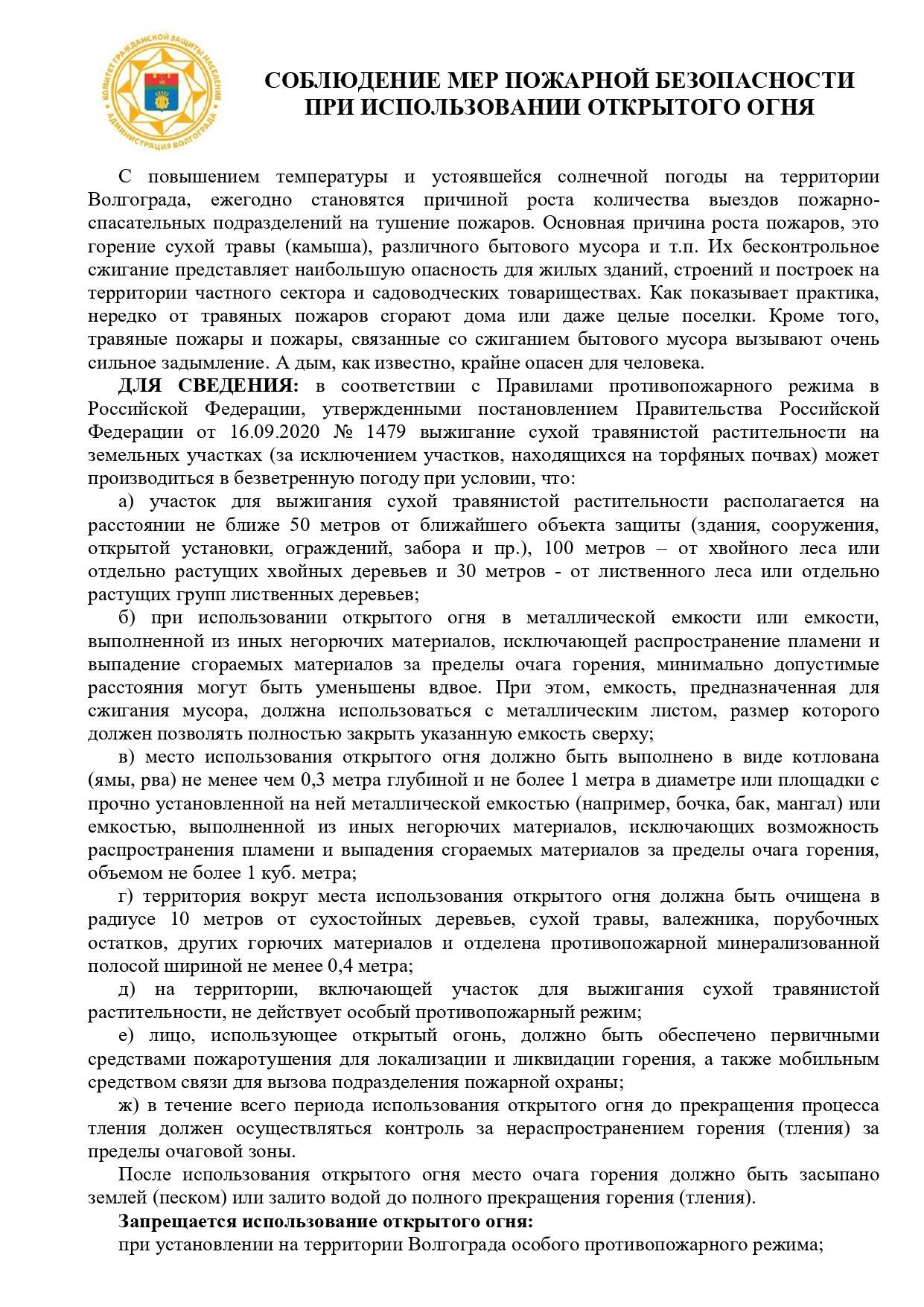 КОМИТЕТ ГРАЖДАНСКОЙ ЗАЩИТЫ НАСЕЛЕНИЯ АДМИНИСТРАЦИЯ ВОЛГОГРАДА

СОБЛЮДЕНИЕ МЕР ПОЖАРНОЙ БЕЗОПАСНОСТИ ПРИ ИСПОЛЬЗОВАНИИ ОТКРЫТОГО ОГНЯ

С повышением температуры и устоявшейся солнечной погоды на территории Волгограда, ежегодно становятся причиной роста количества выездов пожарно-спасательных подразделений на тушение пожаров. Основная причина роста пожаров, это горение сухой травы (камыша), различного бытового мусора и т.п. Их бесконтрольное сжигание представляет наибольшую опасность для жилых зданий, строений и построек на территории частного сектора и садоводческих товариществах. Как показывает практика, нередко от травяных пожаров сгорают дома или даже целые поселки. Кроме того, травяные пожары и пожары, связанные со сжиганием бытового мусора вызывают очень сильное задымление. А дым, как известно, крайне опасен для человека.

ДЛЯ СВЕДЕНИЯ: в соответствии с Правилами противопожарного режима в Российской Федерации, утвержденными постановлением Правительства Российской Федерации от 16.09.2020 № 1479 выжигание сухой травянистой растительности на земельных участках (за исключением участков, находящихся на торфяных почвах) может производиться в безветренную погоду при условии, что:

а) участок для выжигания сухой травянистой растительности располагается на расстоянии не ближе 50 метров от ближайшего объекта защиты (здания, сооружения, открытой установки, ограждений, забора и пр.), 100 метров – от хвойного леса или отдельно растущих хвойных деревьев и 30 метров - от лиственного леса или отдельно растущих групп лиственных деревьев;

б) при использовании открытого огня в металлической емкости или емкости, выполненной из иных негорючих материалов, исключающей распространение пламени и выпадение сгораемых материалов за пределы очага горения, минимально допустимые расстояния могут быть уменьшены вдвое. При этом, емкость, предназначенная для сжигания мусора, должна использоваться с металлическим листом, размер которого должен позволять полностью закрыть указанную емкость сверху;

в) место использования открытого огня должно быть выполнено в виде котлована (ямы, рва) не менее чем 0,3 метра глубиной и не более 1 метра в диаметре или площадки с прочно установленной на ней металлической емкостью (например, бочка, бак, мангал) или емкостью, выполненной из иных негорючих материалов, исключающих возможность распространения пламени и выпадения сгораемых материалов за пределы очага горения, объемом не более 1 куб. метра;

г) территория вокруг места использования открытого огня должна быть очищена в радиусе 10 метров от сухостойных деревьев, сухой травы, валежника, порубочных остатков, других горючих материалов и отделена противопожарной минерализованной полосой шириной не менее 0,4 метра;

д) на территории, включающей участок для выжигания сухой травянистой растительности, не действует особый противопожарный режим;

е) лицо, использующее открытый огонь, должно быть обеспечено первичными средствами пожаротушения для локализации и ликвидации горения, а также мобильным средством связи для вызова подразделения пожарной охраны;

ж) в течение всего периода использования открытого огня до прекращения процесса тления должен осуществляться контроль за нераспространением горения (тления) за пределы очаговой зоны.

После использования открытого огня место очага горения должно быть засыпано землей (песком) или залито водой до полного прекращения горения (тления).

Запрещается использование открытого огня:

при установлении на территории Волгограда особого противопожарного режима;